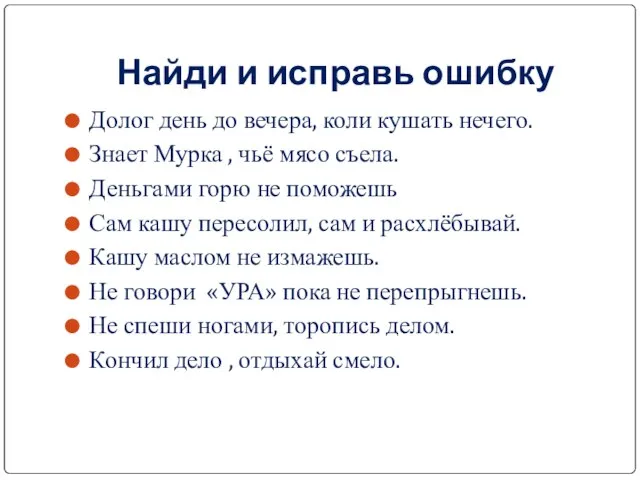 Найди и исправь ошибку

Долог день до вечера, коли кушать нечего.
Знает Мурка , чьё мясо съела.
Деньгами горю не поможешь
Сам кашу пересолил, сам и расхлёбывай.
Кашу маслом не измажешь.
Не говори «УРА» пока не перепрыгнешь.
Не спеши ногами, торопись делом.
Кончил дело , отдыхай смело.